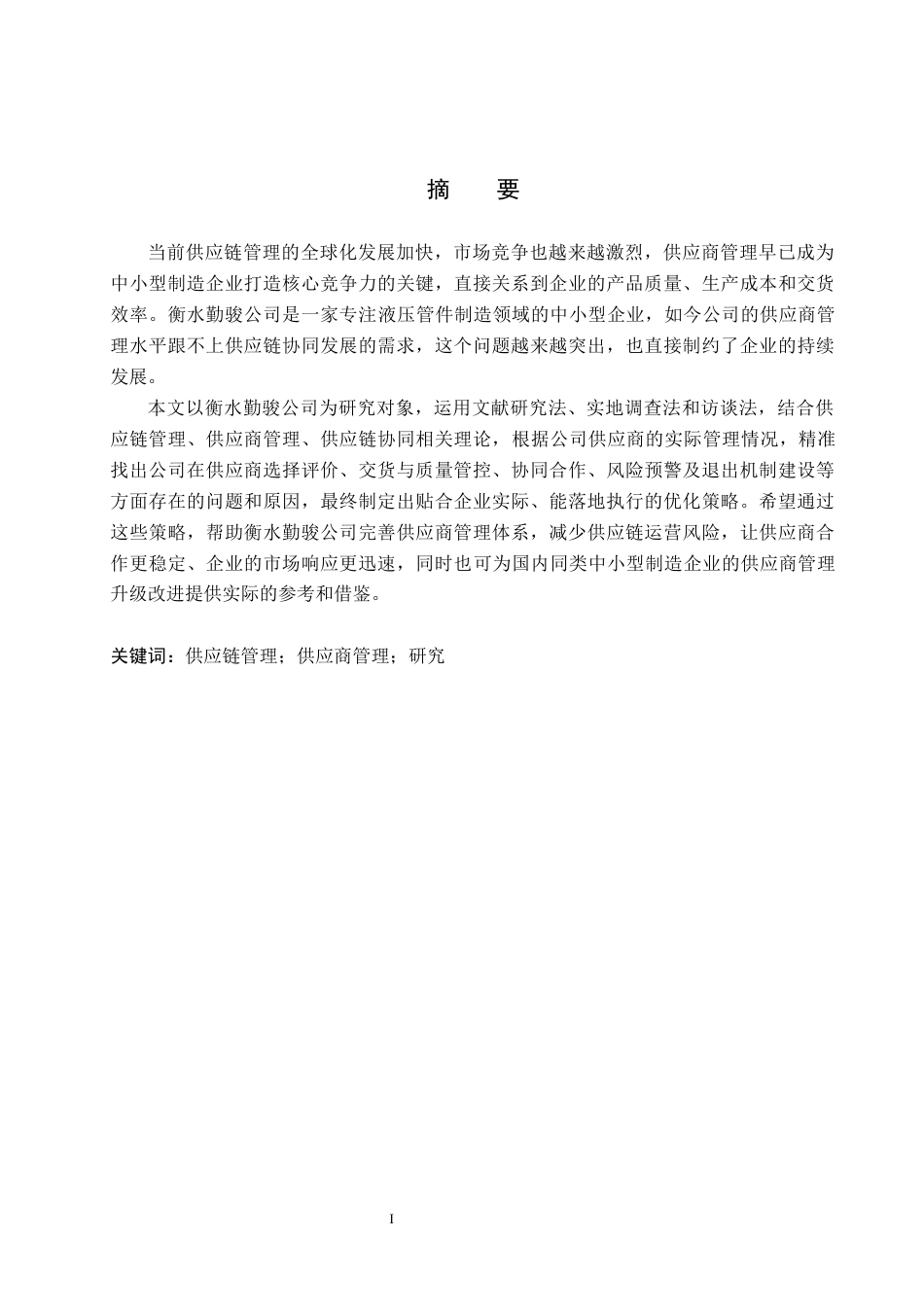 摘　要

当前供应链管理的全球化发展加快，市场竞争也越来越激烈，供应商管理早已成为中小型制造企业打造核心竞争力的关键，直接关系到企业的产品质量、生产成本和交货效率。衡水勤骏公司是一家专注液压管件制造领域的中小型企业，如今公司的供应商管理水平跟不上供应链协同发展的需求，这个问题越来越突出，也直接制约了企业的持续发展。

本文以衡水勤骏公司为研究对象，运用文献研究法、实地调查法和访谈法，结合供应链管理、供应商管理、供应链协同相关理论，根据公司供应商的实际管理情况，精准找出公司在供应商选择评价、交货与质量管控、协同合作、风险预警及退出机制建设等方面存在的问题和原因，最终制定出贴合企业实际、能落地执行的优化策略。希望通过这些策略，帮助衡水勤骏公司完善供应商管理体系，减少供应链运营风险，让供应商合作更稳定、企业的市场响应更迅速，同时也可为国内同类中小型制造企业的供应商管理升级改进提供实际的参考和借鉴。

关键词：供应链管理；供应商管理；研究

I